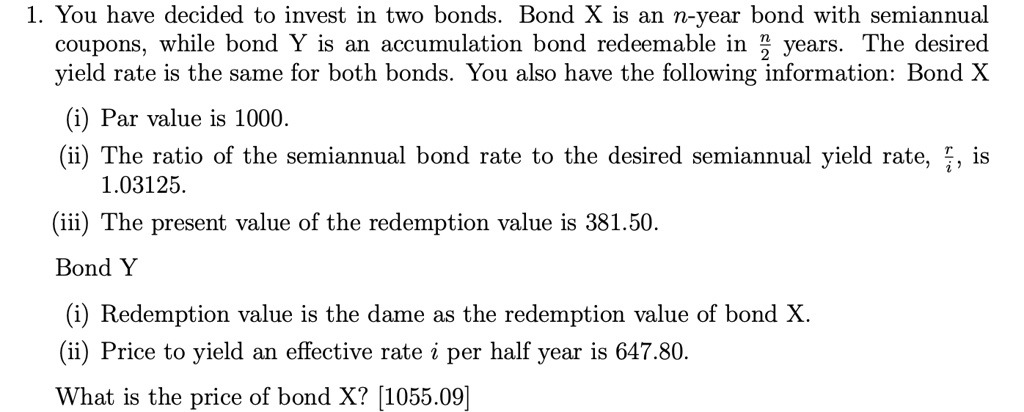 1. You have decided to invest in two bonds. Bond X is an $n$-year bond with semiannual coupons, while bond Y is an accumulation bond redeemable in $\frac{n}{2}$ years. The desired yield rate is the same for both bonds. You also have the following information: Bond X

(i) Par value is 1000.

(ii) The ratio of the semiannual bond rate to the desired semiannual yield rate, $\frac{r}{i}$, is 1.03125.

(iii) The present value of the redemption value is 381.50.

Bond Y

(i) Redemption value is the dame as the redemption value of bond X.

(ii) Price to yield an effective rate $i$ per half year is 647.80.

What is the price of bond X? [1055.09]